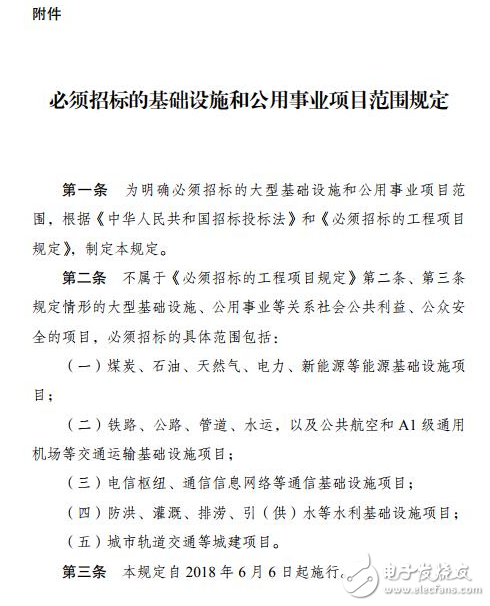 附件

必须招标的基础设施和公用事业项目范围规定

第一条　为明确必须招标的大型基础设施和公用事业项目范围，根据《中华人民共和国招标投标法》和《必须招标的工程项目规定》，制定本规定。

第二条　不属于《必须招标的工程项目规定》第二条、第三条规定情形的大型基础设施、公用事业等关系社会公共利益、公众安全的项目，必须招标的具体范围包括：

（一）煤炭、石油、天然气、电力、新能源等能源基础设施项目；

（二）铁路、公路、管道、水运，以及公共航空和A1级通用机场等交通运输基础设施项目；

（三）电信枢纽、通信信息网络等通信基础设施项目；

（四）防洪、灌溉、排涝、引（供）水等水利基础设施项目；

（五）城市轨道交通等城建项目。

第三条　本规定自2018年6月6日起施行。

电子发烧友
www.elecfans.com